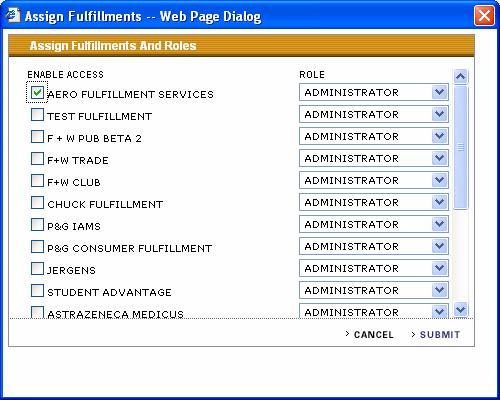 Assign Fulfillments -- Web Page Dialog

Assign Fulfillments And Roles

| ENABLE ACCESS | ROLE |
|---|---|
| AERO FULFILLMENT SERVICES | ADMINISTRATOR |
| TEST FULFILLMENT | ADMINISTRATOR |
| F + W PUB BETA 2 | ADMINISTRATOR |
| F+W TRADE | ADMINISTRATOR |
| F+W CLUB | ADMINISTRATOR |
| CHUCK FULFILLMENT | ADMINISTRATOR |
| P&G IAMS | ADMINISTRATOR |
| P&G CONSUMER FULFILLMENT | ADMINISTRATOR |
| JERGENS | ADMINISTRATOR |
| STUDENT ADVANTAGE | ADMINISTRATOR |
| ASTRAZENECA MEDICUS | ADMINISTRATOR |

> CANCEL > SUBMIT